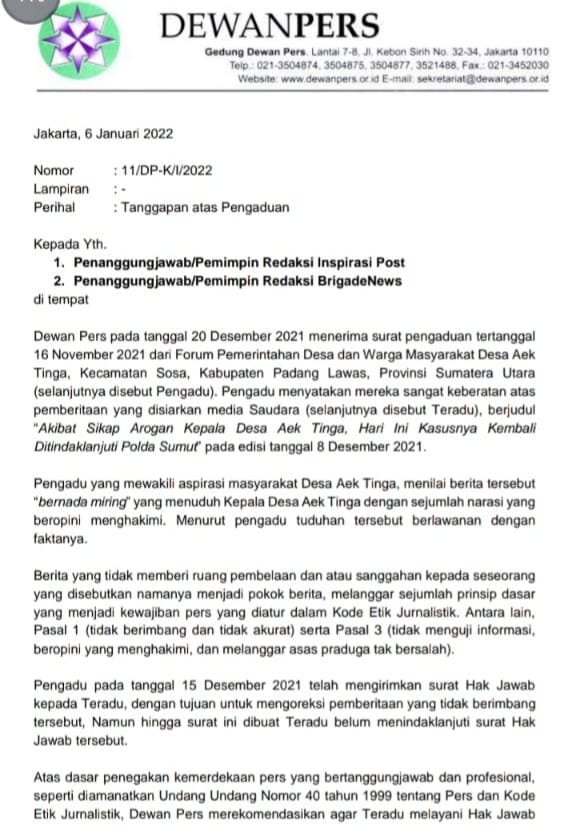 DEWANPERS

Gedung Dewan Pers, Lantai 7-8, Jl. Kebon Sirih No. 32-34, Jakarta 10110
Telp.: 021-3504874, 3504875, 3504877, 3521488, Fax.: 021-3452030
Website: www.dewanpers.or.id E-mail: sekretariat@dewanpers.or.id

Jakarta, 6 Januari 2022

Nomor : 11/DP-K/I/2022
Lampiran : -
Perihal : Tanggapan atas Pengaduan

Kepada Yth.
1. Penanggungjawab/Pemimpin Redaksi Inspirasi Post
2. Penanggungjawab/Pemimpin Redaksi BrigadeNews
di tempat

Dewan Pers pada tanggal 20 Desember 2021 menerima surat pengaduan tertanggal 16 November 2021 dari Forum Pemerintahan Desa dan Warga Masyarakat Desa Aek Tinga, Kecamatan Sosa, Kabupaten Padang Lawas, Provinsi Sumatera Utara (selanjutnya disebut Pengadu). Pengadu menyatakan mereka sangat keberatan atas pemberitaan yang disiarkan media Saudara (selanjutnya disebut Teradu), berjudul "Akibat Sikap Arogan Kepala Desa Aek Tinga, Hari Ini Kasusnya Kembali Ditindaklanjuti Polda Sumut" pada edisi tanggal 8 Desember 2021.

Pengadu yang mewakili aspirasi masyarakat Desa Aek Tinga, menilai berita tersebut "bernada miring" yang menuduh Kepala Desa Aek Tinga dengan sejumlah narasi yang beropini menghakimi. Menurut pengadu tuduhan tersebut berlawanan dengan faktanya.

Berita yang tidak memberi ruang pembelaan dan atau sanggahan kepada seseorang yang disebutkan namanya menjadi pokok berita, melanggar sejumlah prinsip dasar yang menjadi kewajiban pers yang diatur dalam Kode Etik Jurnalistik. Antara lain, Pasal 1 (tidak berimbang dan tidak akurat) serta Pasal 3 (tidak menguji informasi, beropini yang menghakimi, dan melanggar asas praduga tak bersalah).

Pengadu pada tanggal 15 Desember 2021 telah mengirimkan surat Hak Jawab kepada Teradu, dengan tujuan untuk mengoreksi pemberitaan yang tidak berimbang tersebut, Namun hingga surat ini dibuat Teradu belum menindaklanjuti surat Hak Jawab tersebut.

Atas dasar penegakan kemerdekaan pers yang bertanggungjawab dan profesional, seperti diamanatkan Undang Undang Nomor 40 tahun 1999 tentang Pers dan Kode Etik Jurnalistik, Dewan Pers merekomendasikan agar Teradu melayani Hak Jawab